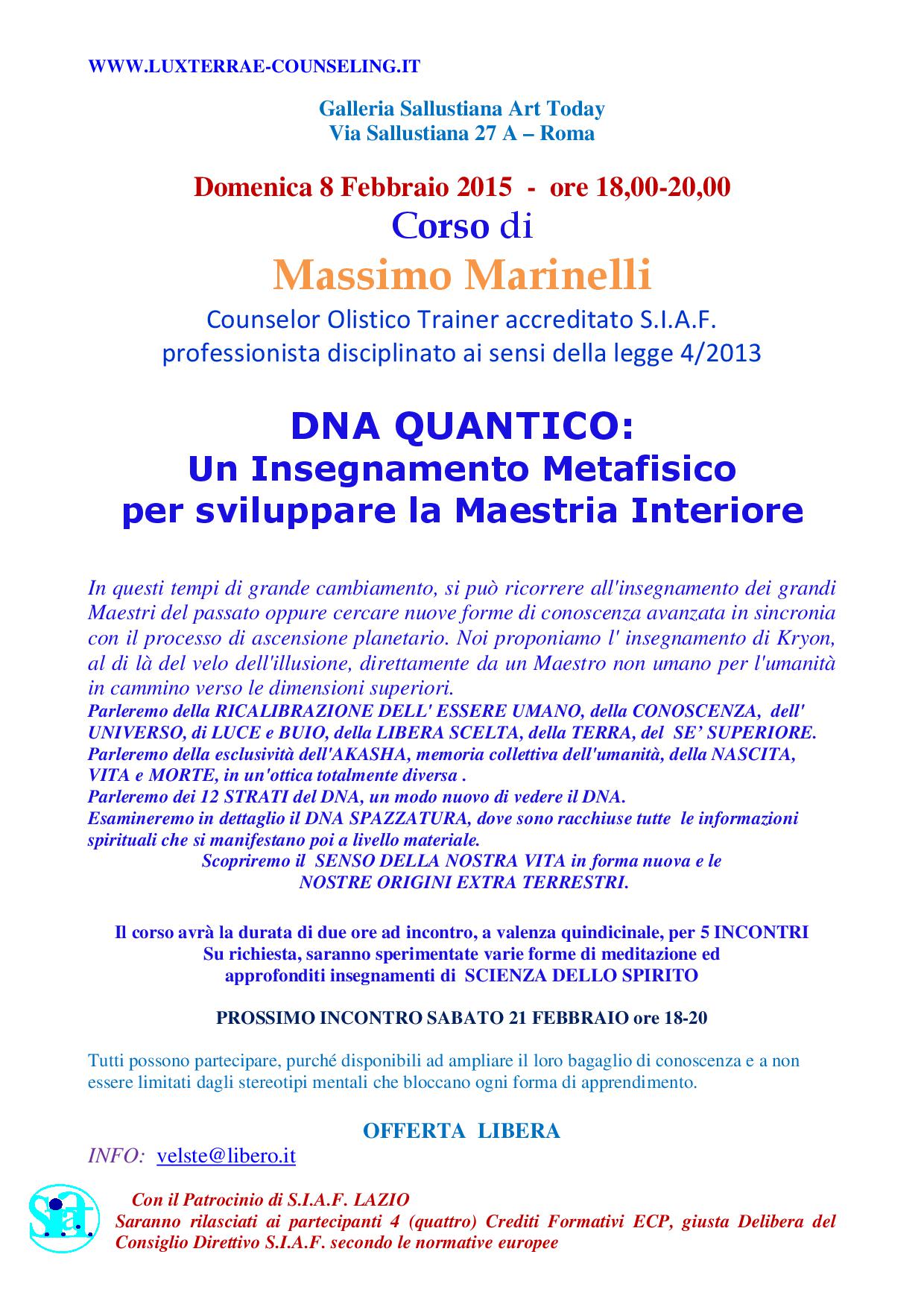 WWW.LUXTERRAE-COUNSELING.IT

Galleria Sallustiana Art Today
Via Sallustiana 27 A – Roma

Domenica 8 Febbraio 2015 - ore 18,00-20,00
Corso di
Massimo Marinelli
Counselor Olistico Trainer accreditato S.I.A.F.
professionista disciplinato ai sensi della legge 4/2013

DNA QUANTICO:
Un Insegnamento Metafisico
per sviluppare la Maestria Interiore

In questi tempi di grande cambiamento, si può ricorrere all'insegnamento dei grandi Maestri del passato oppure cercare nuove forme di conoscenza avanzata in sincronia con il processo di ascensione planetario. Noi proponiamo l' insegnamento di Kryon, al di là del velo dell'illusione, direttamente da un Maestro non umano per l'umanità in cammino verso le dimensioni superiori.
Parleremo della RICALIBRAZIONE DELL' ESSERE UMANO, della CONOSCENZA, dell' UNIVERSO, di LUCE e BUIO, della LIBERA SCELTA, della TERRA, del SE' SUPERIORE.
Parleremo della esclusività dell'AKASHA, memoria collettiva dell'umanità, della NASCITA, VITA e MORTE, in un'ottica totalmente diversa .
Parleremo dei 12 STRATI del DNA, un modo nuovo di vedere il DNA.
Esamineremo in dettaglio il DNA SPAZZATURA, dove sono racchiuse tutte le informazioni spirituali che si manifestano poi a livello materiale.
Scopriremo il SENSO DELLA NOSTRA VITA in forma nuova e le NOSTRE ORIGINI EXTRA TERRESTRI.

Il corso avrà la durata di due ore ad incontro, a valenza quindicinale, per 5 INCONTRI
Su richiesta, saranno sperimentate varie forme di meditazione ed approfonditi insegnamenti di SCIENZA DELLO SPIRITO

PROSSIMO INCONTRO SABATO 21 FEBBRAIO ore 18-20

Tutti possono partecipare, purché disponibili ad ampliare il loro bagaglio di conoscenza e a non essere limitati dagli stereotipi mentali che bloccano ogni forma di apprendimento.

OFFERTA LIBERA
INFO: velste@libero.it

Siaf

Con il Patrocinio di S.I.A.F. LAZIO
Saranno rilasciati ai partecipanti 4 (quattro) Crediti Formativi ECP, giusta Delibera del Consiglio Direttivo S.I.A.F. secondo le normative europee